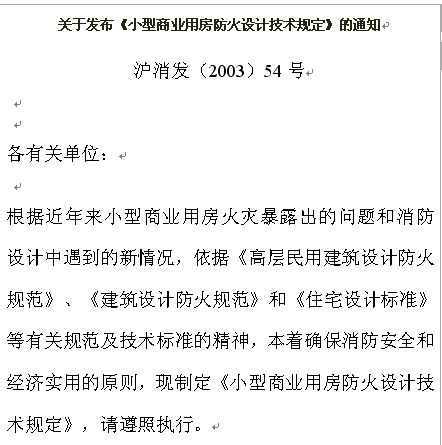 关于发布《小型商业用房防火设计技术规定》的通知

沪消发（2003）54 号

各有关单位：

根据近年来小型商业用房火灾暴露出的问题和消防设计中遇到的新情况，依据《高层民用建筑设计防火规范》、《建筑设计防火规范》和《住宅设计标准》等有关规范及技术标准的精神，本着确保消防安全和经济实用的原则，现制定《小型商业用房防火设计技术规定》，请遵照执行。